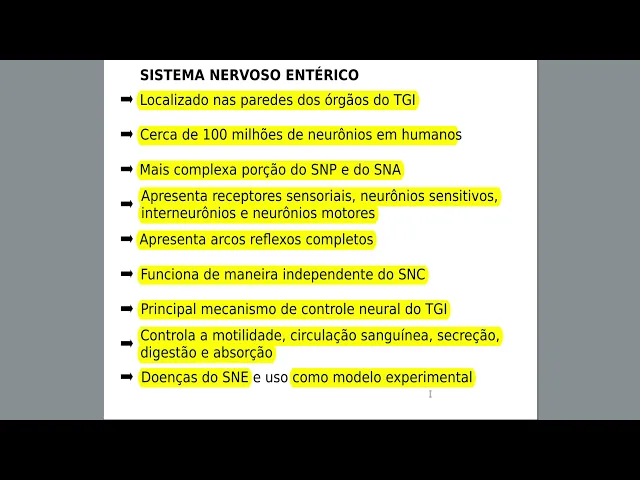 SISTEMA NERVOSO ENTÉRICO

➡ Localizado nas paredes dos órgãos do TGI

➡ Cerca de 100 milhões de neurônios em humanos

➡ Mais complexa porção do SNP e do SNA

➡ Apresenta receptores sensoriais, neurônios sensitivos, interneurônios e neurônios motores

➡ Apresenta arcos reflexos completos

➡ Funciona de maneira independente do SNC

➡ Principal mecanismo de controle neural do TGI

➡ Controla a motilidade, circulação sanguínea, secreção, digestão e absorção

➡ Doenças do SNE e uso como modelo experimental